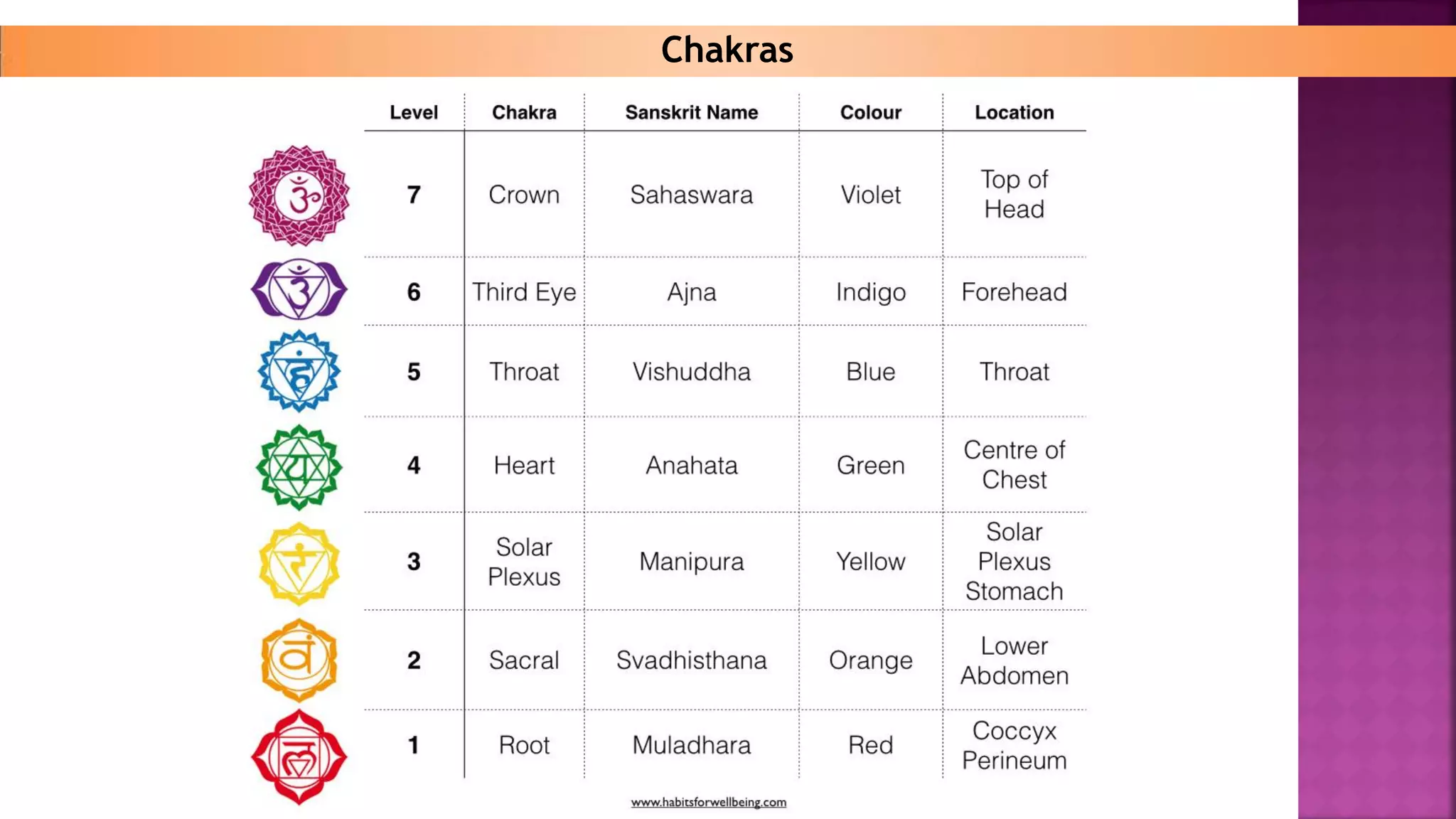 Chakras

| Level | Chakra | Sanskrit Name | Colour | Location |
|---|---|---|---|---|
| 7 | Crown | Sahaswara | Violet | Top of Head |
| 6 | Third Eye | Ajna | Indigo | Forehead |
| 5 | Throat | Vishuddha | Blue | Throat |
| 4 | Heart | Anahata | Green | Centre of Chest |
| 3 | Solar Plexus | Manipura | Yellow | Solar Plexus Stomach |
| 2 | Sacral | Svadhisthana | Orange | Lower Abdomen |
| 1 | Root | Muladhara | Red | Coccyx Perineum |

www.habitsforwellbeing.com